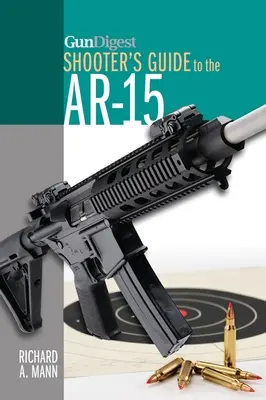 GunDigest
SHOOTER'S GUIDE to the
AR-15

RICHARD
A. MANN